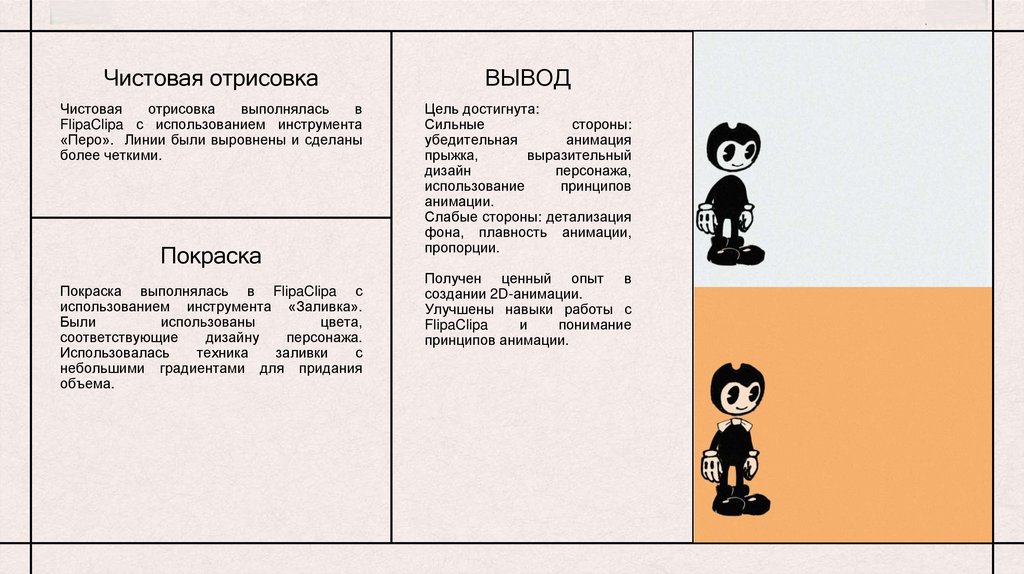 Чистовая отрисовка

Чистовая отрисовка выполнялась в FlipaClipa с использованием инструмента «Перо». Линии были выровнены и сделаны более четкими.

Покраска

Покраска выполнялась в FlipaClipa с использованием инструмента «Заливка». Были использованы цвета, соответствующие дизайну персонажа. Использовалась техника заливки с небольшими градиентами для придания объема.

ВЫВОД

Цель достигнута:
Сильные стороны: убедительная анимация прыжка, выразительный дизайн персонажа, использование принципов анимации.
Слабые стороны: детализация фона, плавность анимации, пропорции.

Получен ценный опыт в создании 2D-анимации.
Улучшены навыки работы с FlipaClipa и понимание принципов анимации.